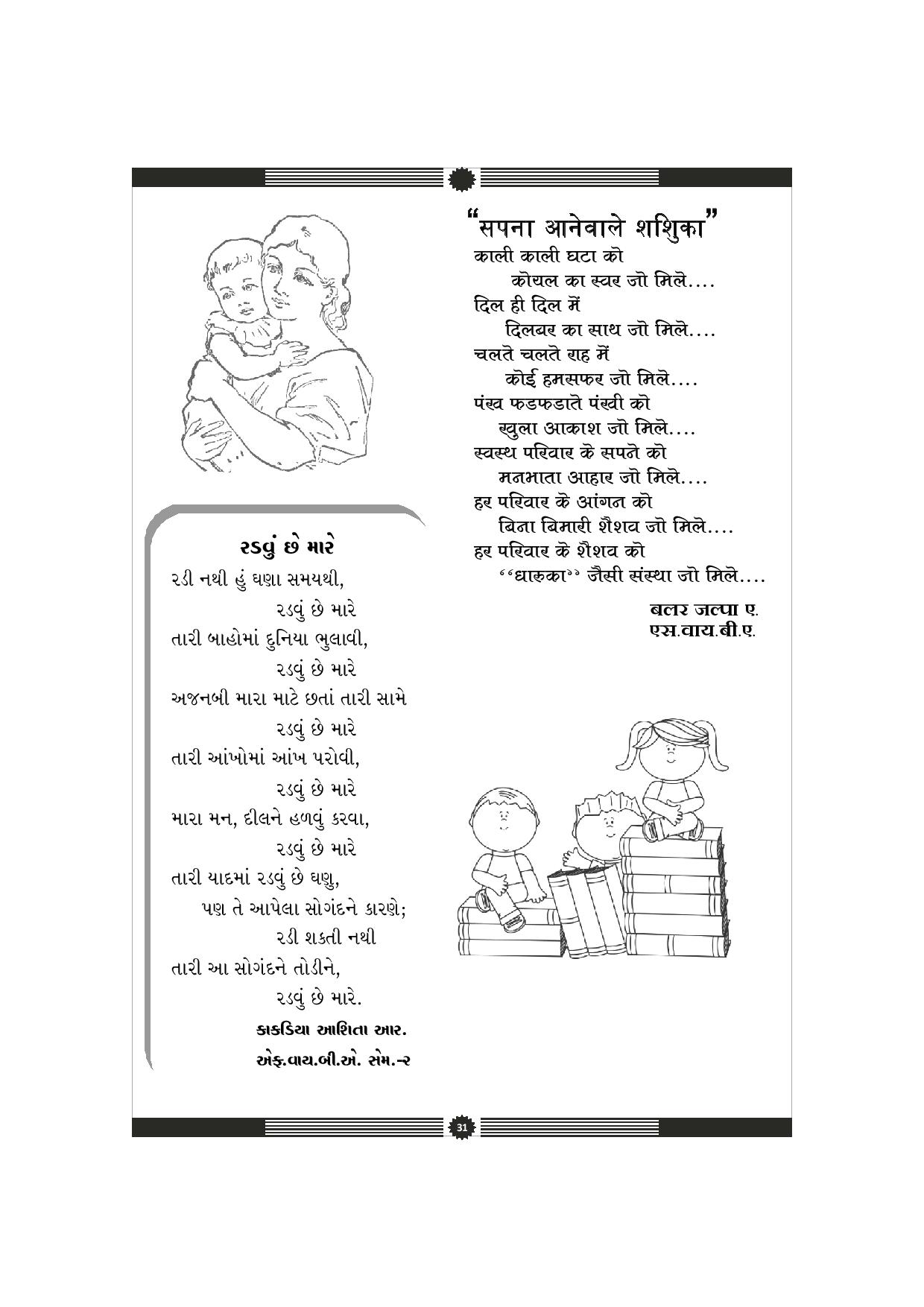 રડવું છે મારે

રડી નથી હું ઘણા સમયથી,
રડવું છે મારે
તારી બાહોમાં દુનિયા ભુલાવી,
રડવું છે મારે
અજનબી મારા માટે છતાં તારી સામે
રડવું છે મારે
તારી આંખોમાં આંખ પરોવી,
રડવું છે મારે
મારા મન, દીલને હળવું કરવા,
રડવું છે મારે
તારી યાદમાં રડવું છે ઘણુ,
પણ તે આપેલા સોગંદને કારણે;
રડી શકતી નથી
તારી આ સોગંદને તોડીને,
રડવું છે મારે.

કાકડિયા આશિતા આર.
એફ.વાય.બી.એ. સેમ.-૨

"सपना आनेवाले शशिुका"

काली काली घटा को
कोयल का स्वर जो मिले....
दिल ही दिल में
दिलबर का साथ जो मिले....
चलते चलते राह में
कोई हमसफर जो मिले....
पंख फडफडाते पंखी को
खुला आकाश जो मिले....
स्वस्थ परिवार के सपने को
मनभाता आहार जो मिले....
हर परिवार के आंगन को
बिना बिमारी शैशव जो मिले....
हर परिवार के शैशव को
"धारुका" जैसी संस्था जो मिले....

बलर जल्पा ए.
एस.वाय.बी.ए.

31